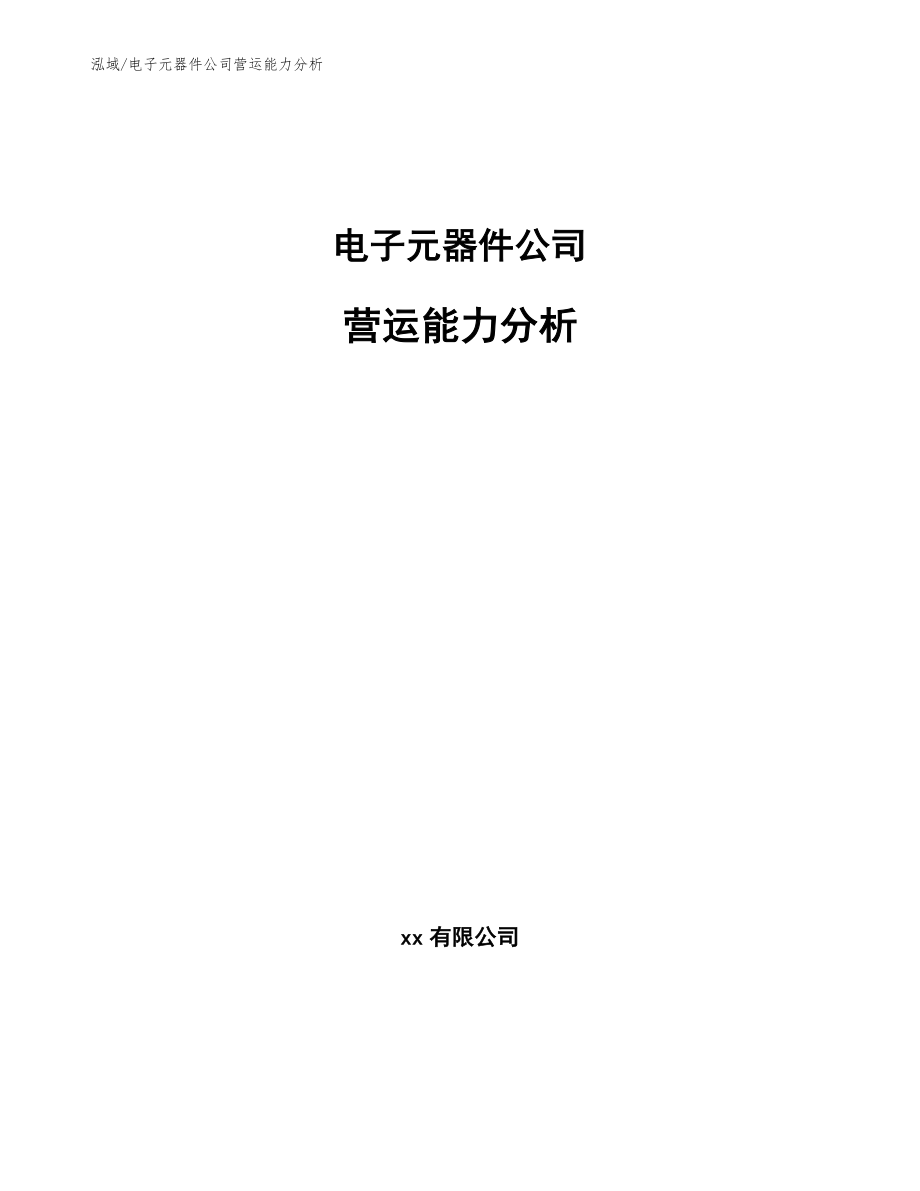 泓域/电子元器件公司营运能力分析

电子元器件公司

营运能力分析

xx 有限公司